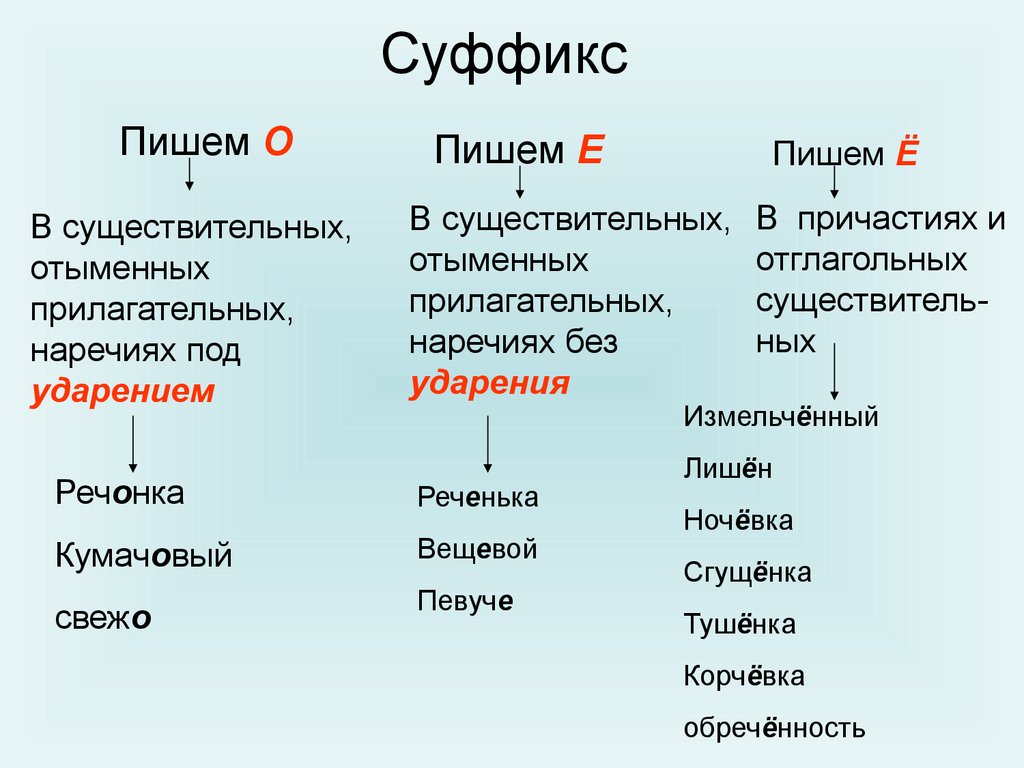 Суффикс

Пишем О

В существительных, отыменных прилагательных, наречиях под ударением

Речонка

Кумачовый

свежо

Пишем Е

В существительных, отыменных прилагательных, наречиях без ударения

Реченька

Вещевой

Певуче

Пишем Ё

В причастиях и отглагольных существительных

Измельчённый

Лишён

Ночёвка

Сгущёнка

Тушёнка

Корчёвка

обречённость